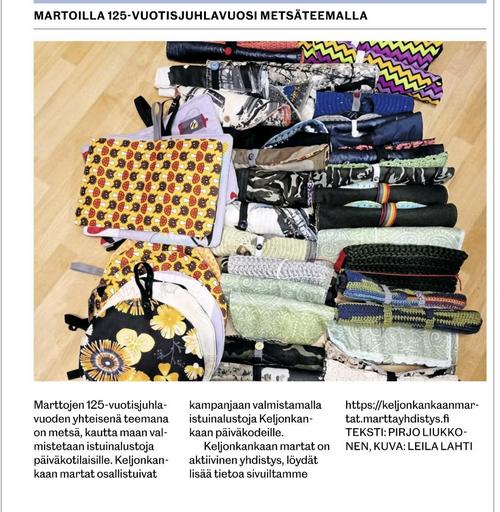 MARTOILLA 125-VUOTISJUHLAVUOSI METSÄTEEMALLA

Marttojen 125-vuotisjuhlavuoden yhteisenä teemana on metsä, kautta maan valmistetaan istuinalustoja päiväkotilaisille. Keljonkankaan martat osallistuivat kampanjaan valmistamalla istuinalustoja Keljonkankaan päiväkodeille.

Keljonkankaan martat on aktiivinen yhdistys, löydät lisää tietoa sivuiltamme https://keljonkankaanmartat.marttayhdistys.fi

TEKSTI: PIRJO LIUKKONEN, KUVA: LEILA LAHTI